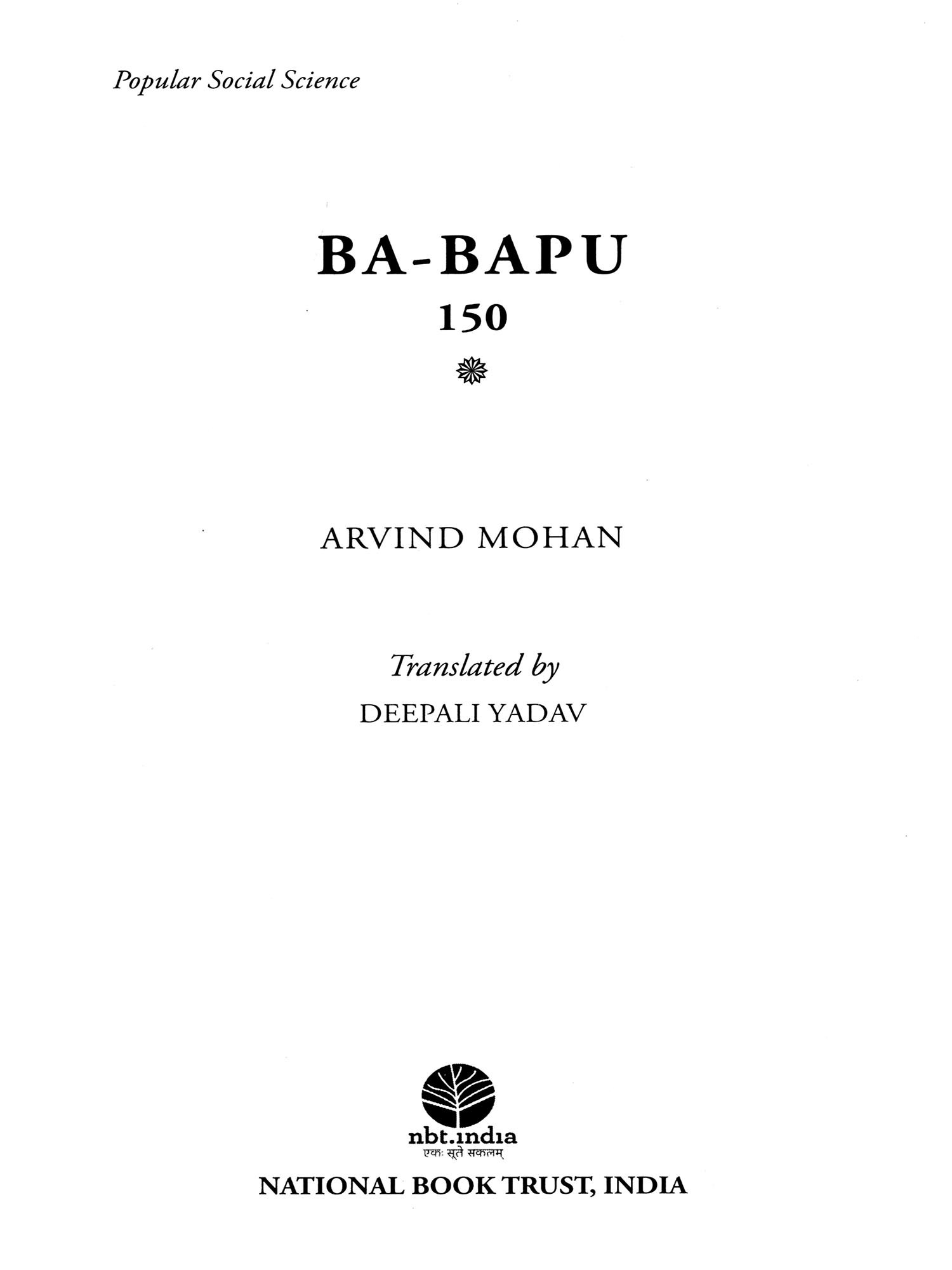 Popular Social Science

BA-BAPU
150

ARVIND MOHAN

Translated by
DEEPALI YADAV

nbt.india
एकः सूते सकलम्

NATIONAL BOOK TRUST, INDIA